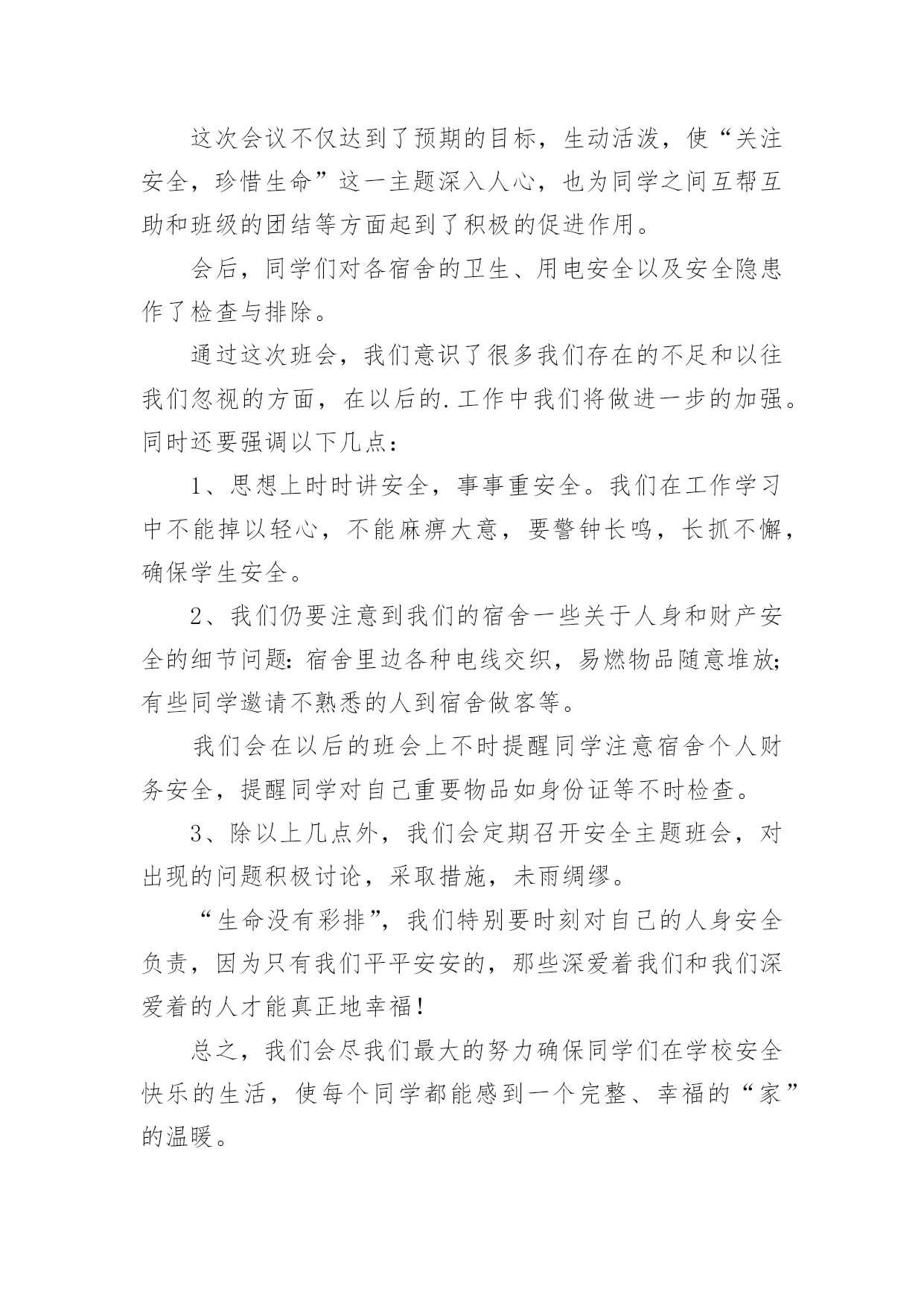 这次会议不仅达到了预期的目标，生动活泼，使“关注安全，珍惜生命”这一主题深入人心，也为同学之间互帮互助和班级的团结等方面起到了积极的促进作用。

会后，同学们对各宿舍的卫生、用电安全以及安全隐患作了检查与排除。

通过这次班会，我们意识了很多我们存在的不足和以往我们忽视的方面，在以后的.工作中我们将做进一步的加强。同时还要强调以下几点：

1、思想上时时讲安全，事事重安全。我们在工作学习中不能掉以轻心，不能麻痹大意，要警钟长鸣，长抓不懈，确保学生安全。

2、我们仍要注意到我们的宿舍一些关于人身和财产安全的细节问题：宿舍里边各种电线交织，易燃物品随意堆放；有些同学邀请不熟悉的人到宿舍做客等。

我们会在以后的班会上不时提醒同学注意宿舍个人财务安全，提醒同学对自己重要物品如身份证等不时检查。

3、除以上几点外，我们会定期召开安全主题班会，对出现的问题积极讨论，采取措施，未雨绸缪。

“生命没有彩排”，我们特别要时刻对自己的人身安全负责，因为只有我们平平安安的，那些深爱着我们和我们深爱着的人才能真正地幸福！

总之，我们会尽我们最大的努力确保同学们在学校安全快乐的生活，使每个同学都能感到一个完整、幸福的“家”的温暖。